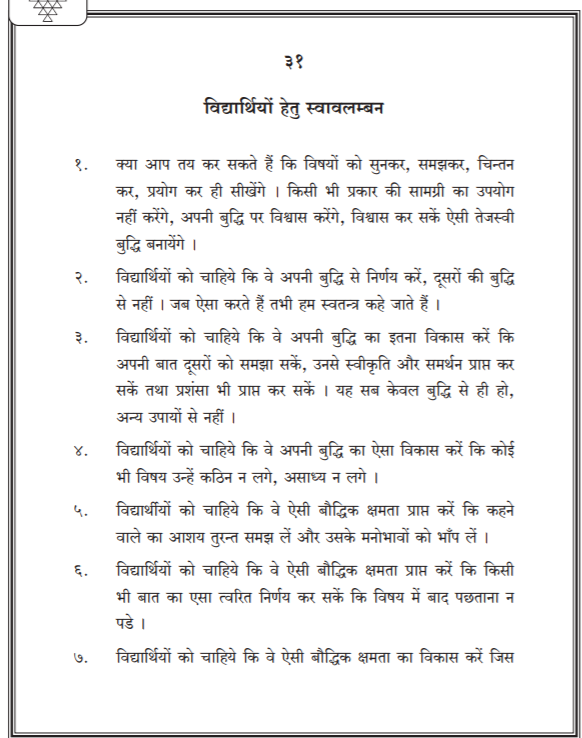 ३१

विद्यार्थियों हेतु स्वावलम्बन

१. क्या आप तय कर सकते हैं कि विषयों को सुनकर, समझकर, चिन्तन कर, प्रयोग कर ही सीखेंगे । किसी भी प्रकार की सामग्री का उपयोग नहीं करेंगे, अपनी बुद्धि पर विश्वास करेंगे, विश्वास कर सकें ऐसी तेजस्वी बुद्धि बनायेंगे ।

२. विद्यार्थियों को चाहिये कि वे अपनी बुद्धि से निर्णय करें, दूसरों की बुद्धि से नहीं । जब ऐसा करते हैं तभी हम स्वतन्त्र कहे जाते हैं ।

३. विद्यार्थियों को चाहिये कि वे अपनी बुद्धि का इतना विकास करें कि अपनी बात दूसरों को समझा सकें, उनसे स्वीकृति और समर्थन प्राप्त कर सकें तथा प्रशंसा भी प्राप्त कर सकें । यह सब केवल बुद्धि से ही हो, अन्य उपायों से नहीं ।

४. विद्यार्थियों को चाहिये कि वे अपनी बुद्धि का ऐसा विकास करें कि कोई भी विषय उन्हें कठिन न लगे, असाध्य न लगे ।

५. विद्यार्थीयों को चाहिये कि वे ऐसी बौद्धिक क्षमता प्राप्त करें कि कहने वाले का आशय तुरन्त समझ लें और उसके मनोभावों को भाँप लें ।

६. विद्यार्थियों को चाहिये कि वे ऐसी बौद्धिक क्षमता प्राप्त करें कि किसी भी बात का एसा त्वरित निर्णय कर सकें कि विषय में बाद पछताना न पडे ।

७. विद्यार्थियों को चाहिये कि वे ऐसी बौद्धिक क्षमता का विकास करें जिस